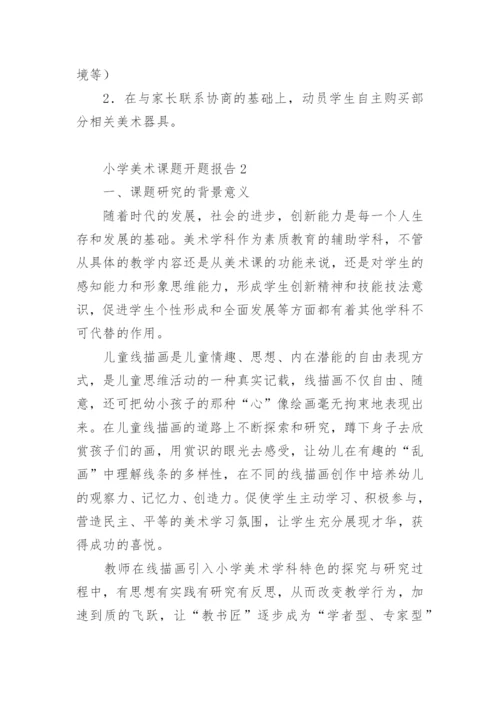 境等）

2．在与家长联系协商的基础上，动员学生自主购买部分相关美术器具。

小学美术课题开题报告 2

一、课题研究的背景意义

随着时代的发展，社会的进步，创新能力是每一个人生存和发展的基础。美术学科作为素质教育的辅助学科，不管从具体的教学内容还是从美术课的功能来说，还是对学生的感知能力和形象思维能力，形成学生创新精神和技能技法意识，促进学生个性形成和全面发展等方面都有着其他学科不可代替的作用。

儿童线描画是儿童情趣、思想、内在潜能的自由表现方式，是儿童思维活动的一种真实记载，线描画不仅自由、随意，还可把幼小孩子的那种“心”像绘画毫无拘束地表现出来。在儿童线描画的道路上不断探索和研究，蹲下身子去欣赏孩子们的画，用赏识的眼光去感受，让幼儿在有趣的“乱画”中理解线条的多样性，在不同的线描画创作中培养幼儿的观察力、记忆力、创造力。促使学生主动学习、积极参与，营造民主、平等的美术学习氛围，让学生充分展现才华，获得成功的喜悦。

教师在线描画引入小学美术学科特色的探究与研究过程中，有思想有实践有研究有反思，从而改变教学行为，加速到质的飞跃，让“教书匠”逐步成为“学者型、专家型”